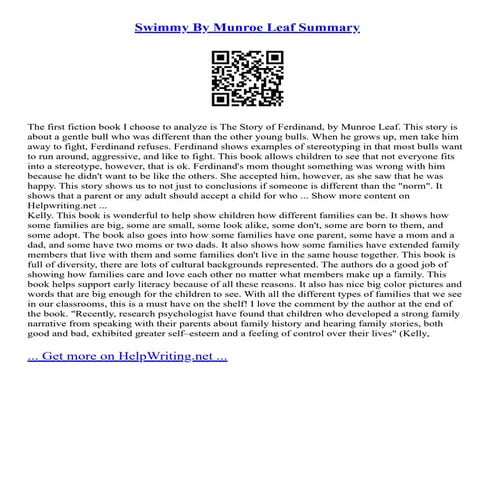 Swimmy By Munroe Leaf Summary

The first fiction book I choose to analyze is The Story of Ferdinand, by Munroe Leaf. This story is about a gentle bull who was different than the other young bulls. When he grows up, men take him away to fight, Ferdinand refuses. Ferdinand shows examples of stereotyping in that most bulls want to run around, aggressive, and like to fight. This book allows children to see that not everyone fits into a stereotype, however, that is ok. Ferdinand's mom thought something was wrong with him because he didn't want to be like the others. She accepted him, however, as she saw that he was happy. This story shows us to not just to conclusions if someone is different than the "norm". It shows that a parent or any adult should accept a child for who ... Show more content on Helpwriting.net ...
Kelly. This book is wonderful to help show children how different families can be. It shows how some families are big, some are small, some look alike, some don't, some are born to them, and some adopt. The book also goes into how some families have one parent, some have a mom and a dad, and some have two moms or two dads. It also shows how some families have extended family members that live with them and some families don't live in the same house together. This book is full of diversity, there are lots of cultural backgrounds represented. The authors do a good job of showing how families care and love each other no matter what members make up a family. This book helps support early literacy because of all these reasons. It also has nice big color pictures and words that are big enough for the children to see. With all the different types of families that we see in our classrooms, this is a must have on the shelf! I love the comment by the author at the end of the book. "Recently, research psychologist have found that children who developed a strong family narrative from speaking with their parents about family history and hearing family stories, both good and bad, exhibited greater self–esteem and a feeling of control over their lives" (Kelly,

... Get more on HelpWriting.net ...